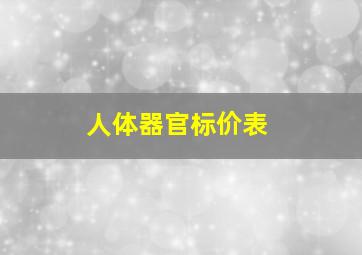 人体器官标价表